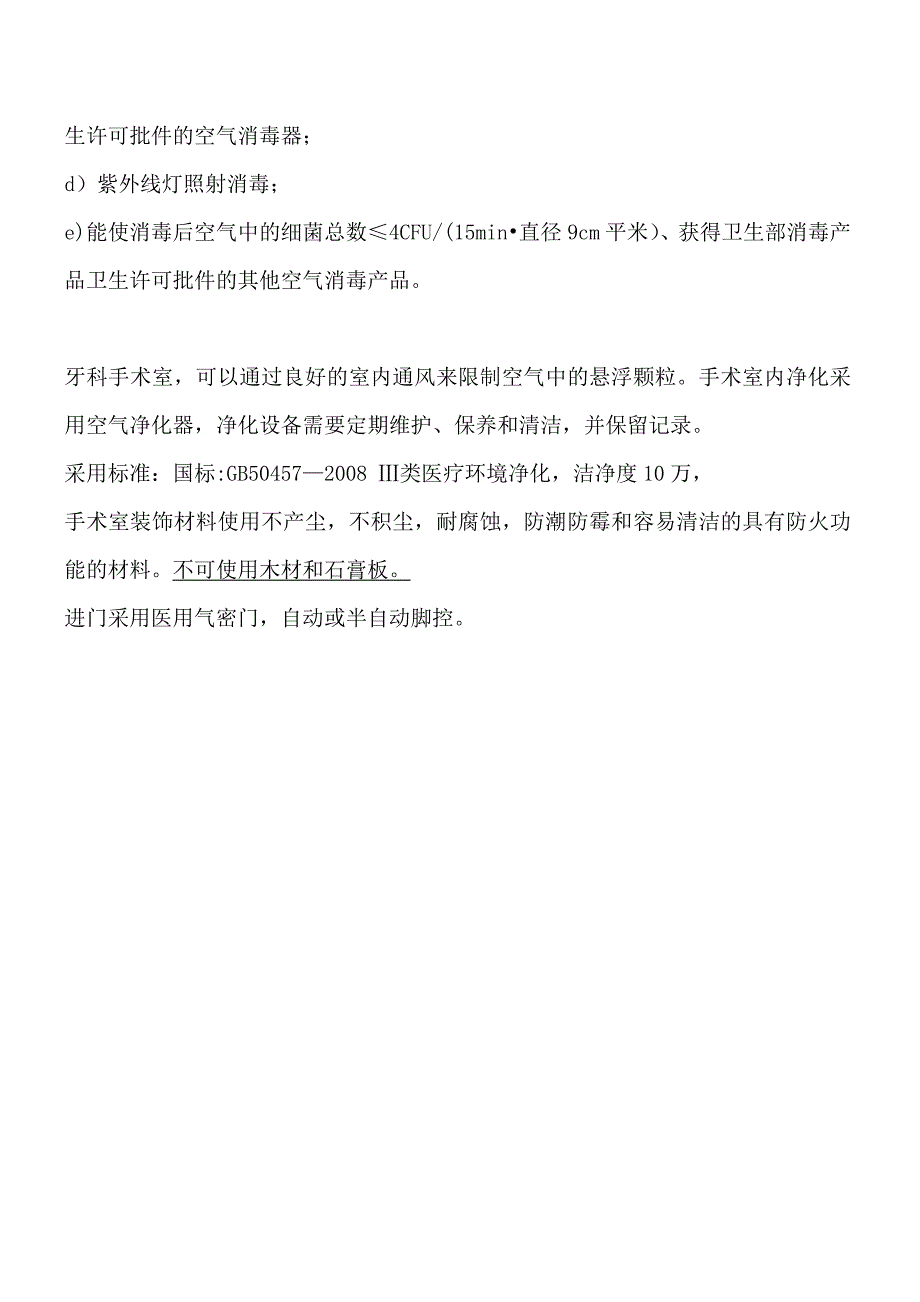 生许可批件的空气消毒器；

d）紫外线灯照射消毒；

e)能使消毒后空气中的细菌总数≤4CFU/(15min•直径 9cm 平米)、获得卫生部消毒产品卫生许可批件的其他空气消毒产品。

牙科手术室，可以通过良好的室内通风来限制空气中的悬浮颗粒。手术室内净化采用空气净化器，净化设备需要定期维护、保养和清洁，并保留记录。

采用标准：国标:GB50457—2008 Ⅲ类医疗环境净化，洁净度 10 万，

手术室装饰材料使用不产尘，不积尘，耐腐蚀，防潮防霉和容易清洁的具有防火功能的材料。不可使用木材和石膏板。

进门采用医用气密门，自动或半自动脚控。